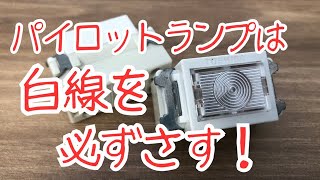 パイロットランプは
白線を
必ずさす！